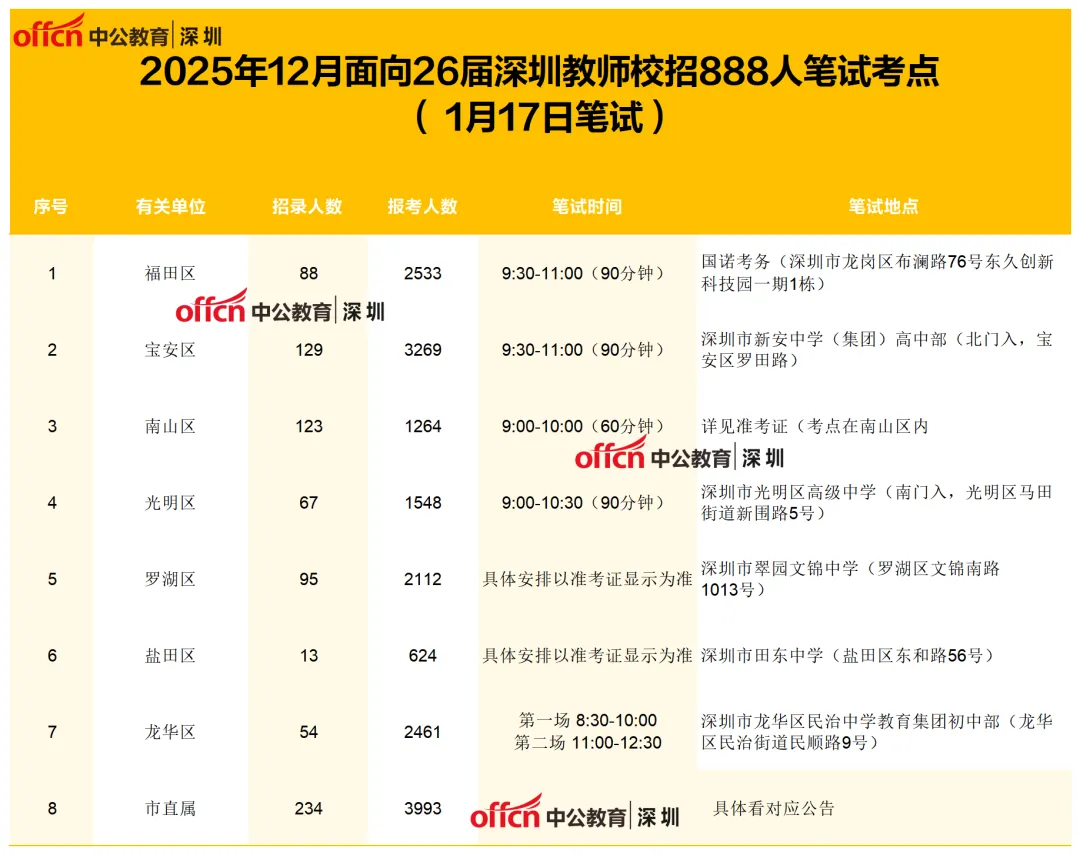 offcn 中公教育 | 深圳

2025年12月面向26届深圳教师校招888人笔试考点
（1月17日笔试）

| 序号 | 有关单位 | 招录人数 | 报考人数 | 笔试时间 | 笔试地点 |
|---|---|---|---|---|---|
| 1 | 福田区 | 88 | 2533 | 9:30-11:00（90分钟） | 国诺考务（深圳市龙岗区布澜路76号东久创新科技园一期1栋） |
| 2 | 宝安区 | 129 | 3269 | 9:30-11:00（90分钟） | 深圳市新安中学（集团）高中部（北门入，宝安区罗田路） |
| 3 | 南山区 | 123 | 1264 | 9:00-10:00（60分钟） | 详见准考证（考点在南山区内 |
| 4 | 光明区 | 67 | 1548 | 9:00-10:30（90分钟） | 深圳市光明区高级中学（南门入，光明区马田街道新围路5号） |
| 5 | 罗湖区 | 95 | 2112 | 具体安排以准考证显示为准 | 深圳市翠园文锦中学（罗湖区文锦南路1013号） |
| 6 | 盐田区 | 13 | 624 | 具体安排以准考证显示为准 | 深圳市田东中学（盐田区东和路56号） |
| 7 | 龙华区 | 54 | 2461 | 第一场 8:30-10:00 第二场 11:00-12:30 | 深圳市龙华区民治中学教育集团初中部（龙华区民治街道民顺路9号） |
| 8 | 市直属 | 234 | 3993 | | 具体看对应公告 |

offcn 中公教育 | 深圳
offcn 中公教育 | 深圳
offcn 中公教育 | 深圳